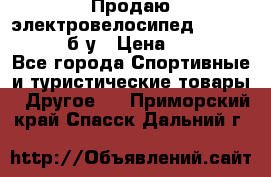 Продаю электровелосипед б у Цена Все города Спортивные и туристические товары Другое Приморский край Спасск Дальний г

http://Объявлений.сайт